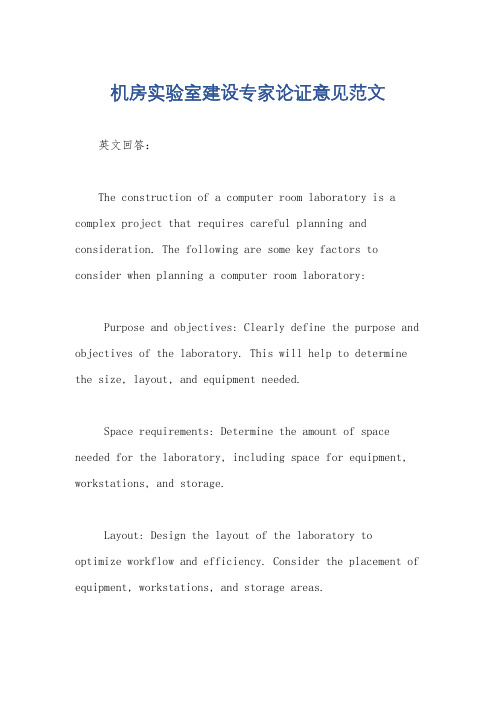 机房实验室建设专家论证意见范文

英文回答：

The construction of a computer room laboratory is a complex project that requires careful planning and consideration. The following are some key factors to consider when planning a computer room laboratory:

Purpose and objectives: Clearly define the purpose and objectives of the laboratory. This will help to determine the size, layout, and equipment needed.

Space requirements: Determine the amount of space needed for the laboratory, including space for equipment, workstations, and storage.

Layout: Design the layout of the laboratory to optimize workflow and efficiency. Consider the placement of equipment, workstations, and storage areas.